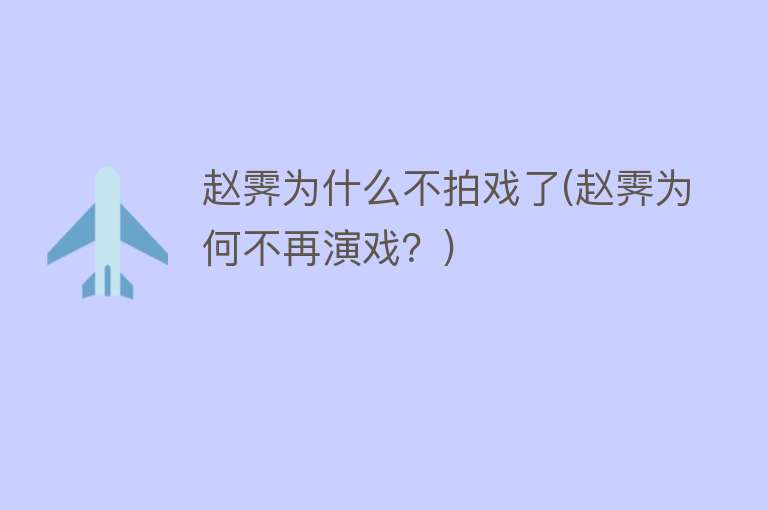 赵霁为什么不拍戏了(赵霁为何不再演戏？)